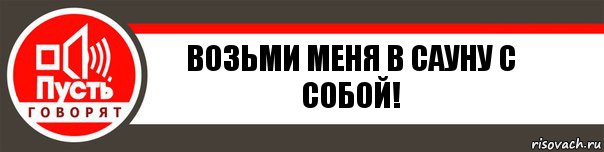 Пусть
ГОВОРЯТ

ВОЗЬМИ МЕНЯ В САУНУ С СОБОЙ!

risovach.ru